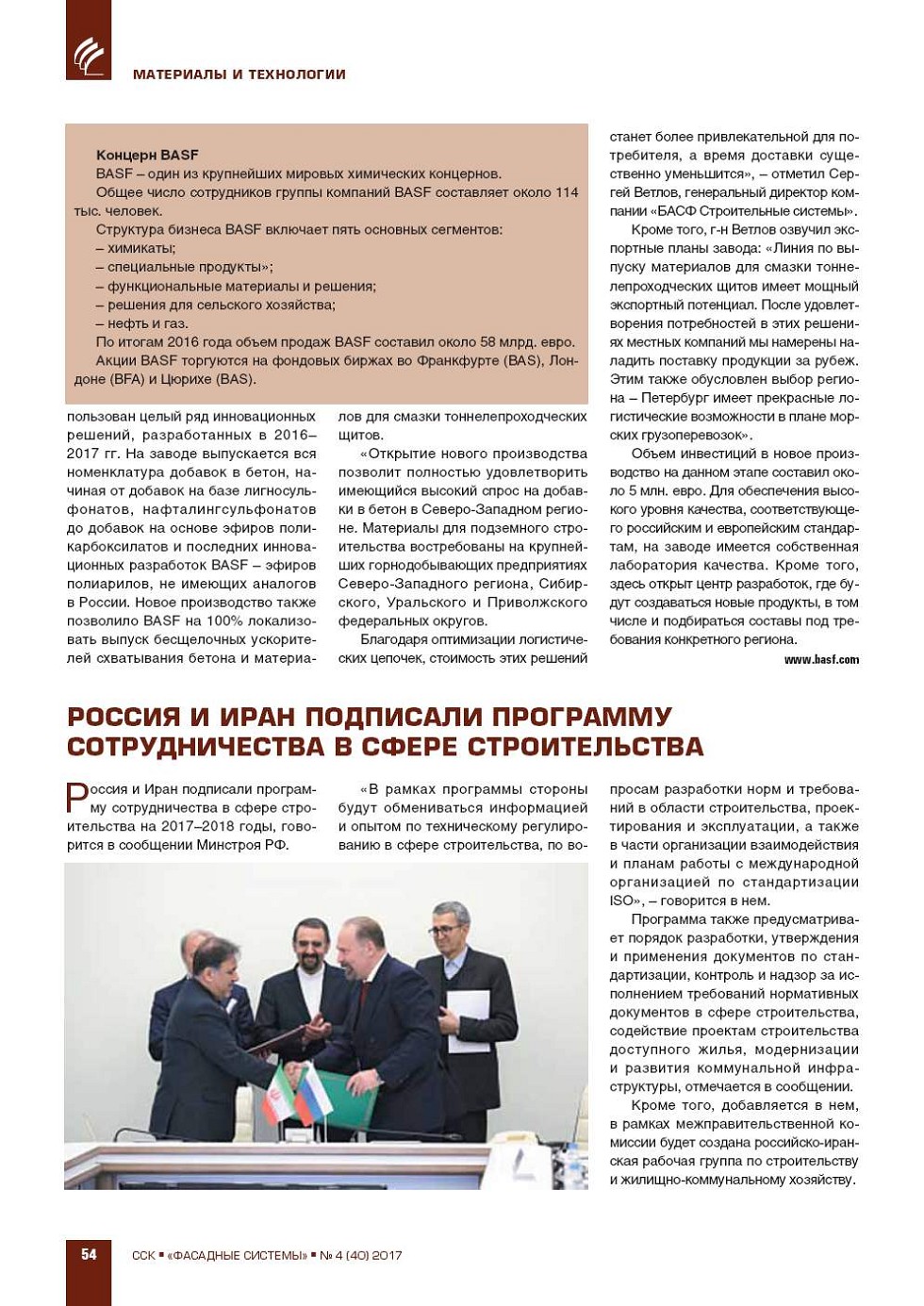 МАТЕРИАЛЫ И ТЕХНОЛОГИИ

Концерн BASF
BASF – один из крупнейших мировых химических концернов.
Общее число сотрудников группы компаний BASF составляет около 114 тыс. человек.
Структура бизнеса BASF включает пять основных сегментов:
– химикаты;
– специальные продукты»;
– функциональные материалы и решения;
– решения для сельского хозяйства;
– нефть и газ.
По итогам 2016 года объем продаж BASF составил около 58 млрд. евро.
Акции BASF торгуются на фондовых биржах во Франкфурте (BAS), Лондоне (BFA) и Цюрихе (BAS).

пользован целый ряд инновационных решений, разработанных в 2016–2017 гг. На заводе выпускается вся номенклатура добавок в бетон, начиная от добавок на базе лигносульфонатов, нафталингсульфонатов до добавок на основе эфиров поликарбоксилатов и последних инновационных разработок BASF – эфиров полиарилов, не имеющих аналогов в России. Новое производство также позволило BASF на 100% локализовать выпуск бесщелочных ускорителей схватывания бетона и материалов для смазки тоннелепроходческих щитов.

«Открытие нового производства позволит полностью удовлетворить имеющийся высокий спрос на добавки в бетон в Северо-Западном регионе. Материалы для подземного строительства востребованы на крупнейших горнодобывающих предприятиях Северо-Западного региона, Сибирского, Уральского и Приволжского федеральных округов.

Благодаря оптимизации логистических цепочек, стоимость этих решений станет более привлекательной для потребителя, а время доставки существенно уменьшится», – отметил Сергей Ветлов, генеральный директор компании «БАСФ Строительные системы».

Кроме того, г-н Ветлов озвучил экспортные планы завода: «Линия по выпуску материалов для смазки тоннелепроходческих щитов имеет мощный экспортный потенциал. После удовлетворения потребностей в этих решениях местных компаний мы намерены наладить поставку продукции за рубеж. Этим также обусловлен выбор региона – Петербург имеет прекрасные логистические возможности в плане морских грузоперевозок».

Объем инвестиций в новое производство на данном этапе составил около 5 млн. евро. Для обеспечения высокого уровня качества, соответствующего российским и европейским стандартам, на заводе имеется собственная лаборатория качества. Кроме того, здесь открыт центр разработок, где будут создаваться новые продукты, в том числе и подбираться составы под требования конкретного региона.

www.basf.com

РОССИЯ И ИРАН ПОДПИСАЛИ ПРОГРАММУ СОТРУДНИЧЕСТВА В СФЕРЕ СТРОИТЕЛЬСТВА

Россия и Иран подписали программу сотрудничества в сфере строительства на 2017–2018 годы, говорится в сообщении Минстроя РФ.

«В рамках программы стороны будут обмениваться информацией и опытом по техническому регулированию в сфере строительства, по вопросам разработки норм и требований в области строительства, проектирования и эксплуатации, а также в части организации взаимодействия и планам работы с международной организацией по стандартизации ISO», – говорится в нем.

Программа также предусматривает порядок разработки, утверждения и применения документов по стандартизации, контроль и надзор за исполнением требований нормативных документов в сфере строительства, содействие проектам строительства доступного жилья, модернизации и развития коммунальной инфраструктуры, отмечается в сообщении.

Кроме того, добавляется в нем, в рамках межправительственной комиссии будет создана российско-иранская рабочая группа по строительству и жилищно-коммунальному хозяйству.

54 ССК ▪ «ФАСАДНЫЕ СИСТЕМЫ» ▪ № 4 (40) 2017